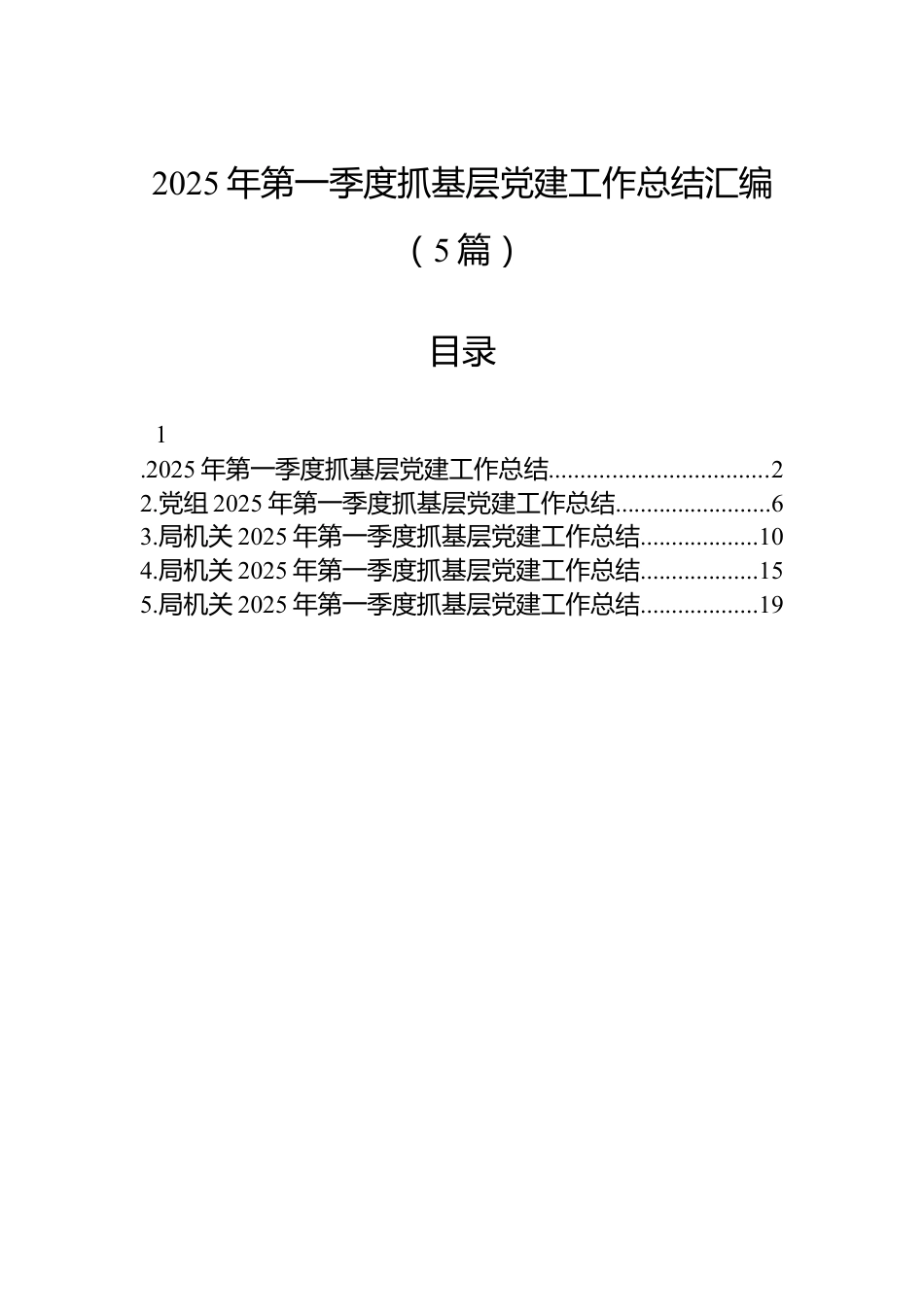 2025年第一季度抓基层党建工作总结汇编

（5篇）

目录

1

.2025年第一季度抓基层党建工作总结..................................2
2.党组2025年第一季度抓基层党建工作总结........................6
3.局机关2025年第一季度抓基层党建工作总结..................10
4.局机关2025年第一季度抓基层党建工作总结..................15
5.局机关2025年第一季度抓基层党建工作总结..................19